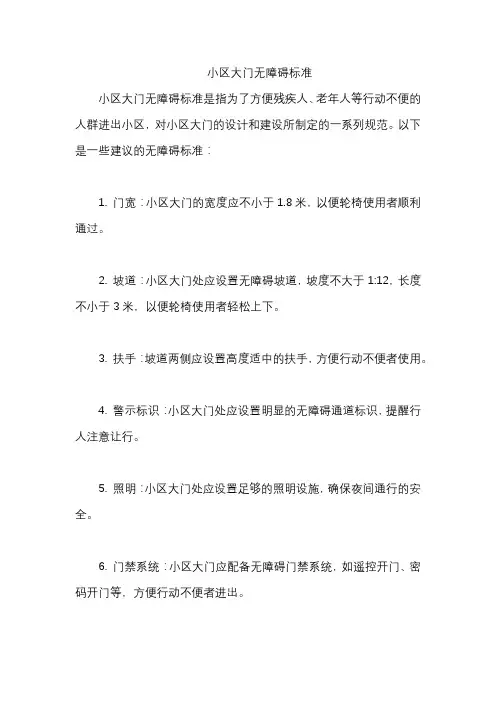 小区大门无障碍标准

小区大门无障碍标准是指为了方便残疾人、老年人等行动不便的人群进出小区，对小区大门的设计和建设所制定的一系列规范。以下是一些建议的无障碍标准：

1. 门宽：小区大门的宽度应不小于 1.8 米，以便轮椅使用者顺利通过。

2. 坡道：小区大门处应设置无障碍坡道，坡度不大于 1:12，长度不小于 3 米，以便轮椅使用者轻松上下。

3. 扶手：坡道两侧应设置高度适中的扶手，方便行动不便者使用。

4. 警示标识：小区大门处应设置明显的无障碍通道标识，提醒行人注意让行。

5. 照明：小区大门处应设置足够的照明设施，确保夜间通行的安全。

6. 门禁系统：小区大门应配备无障碍门禁系统，如遥控开门、密码开门等，方便行动不便者进出。